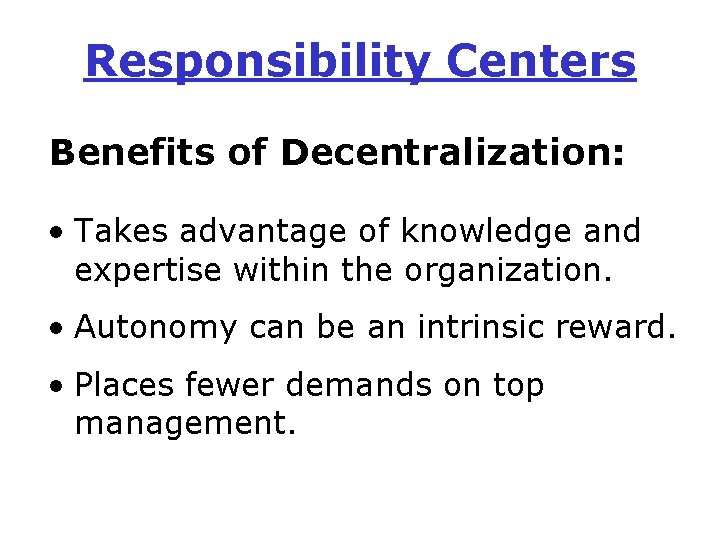 Responsibility Centers

Benefits of Decentralization:

• Takes advantage of knowledge and expertise within the organization.

• Autonomy can be an intrinsic reward.

• Places fewer demands on top management.